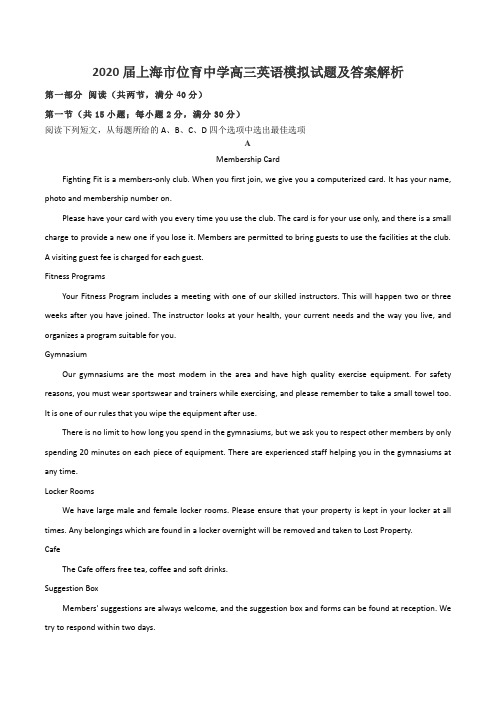 2020 届上海市位育中学高三英语模拟试题及答案解析

第一部分 阅读（共两节，满分 40 分）

第一节（共 15 小题；每小题 2 分，满分 30 分）

阅读下列短文，从每题所给的 A、B、C、D 四个选项中选出最佳选项

A

Membership Card

Fighting Fit is a members-only club. When you first join, we give you a computerized card. It has your name, photo and membership number on.

Please have your card with you every time you use the club. The card is for your use only, and there is a small charge to provide a new one if you lose it. Members are permitted to bring guests to use the facilities at the club. A visiting guest fee is charged for each guest.

Fitness Programs

Your Fitness Program includes a meeting with one of our skilled instructors. This will happen two or three weeks after you have joined. The instructor looks at your health, your current needs and the way you live, and organizes a program suitable for you.

Gymnasium

Our gymnasiums are the most modem in the area and have high quality exercise equipment. For safety reasons, you must wear sportswear and trainers while exercising, and please remember to take a small towel too. It is one of our rules that you wipe the equipment after use.

There is no limit to how long you spend in the gymnasiums, but we ask you to respect other members by only spending 20 minutes on each piece of equipment. There are experienced staff helping you in the gymnasiums at any time.

Locker Rooms

We have large male and female locker rooms. Please ensure that your property is kept in your locker at all times. Any belongings which are found in a locker overnight will be removed and taken to Lost Property.

Cafe

The Cafe offers free tea, coffee and soft drinks.

Suggestion Box

Members' suggestions are always welcome, and the suggestion box and forms can be found at reception. We try to respond within two days.